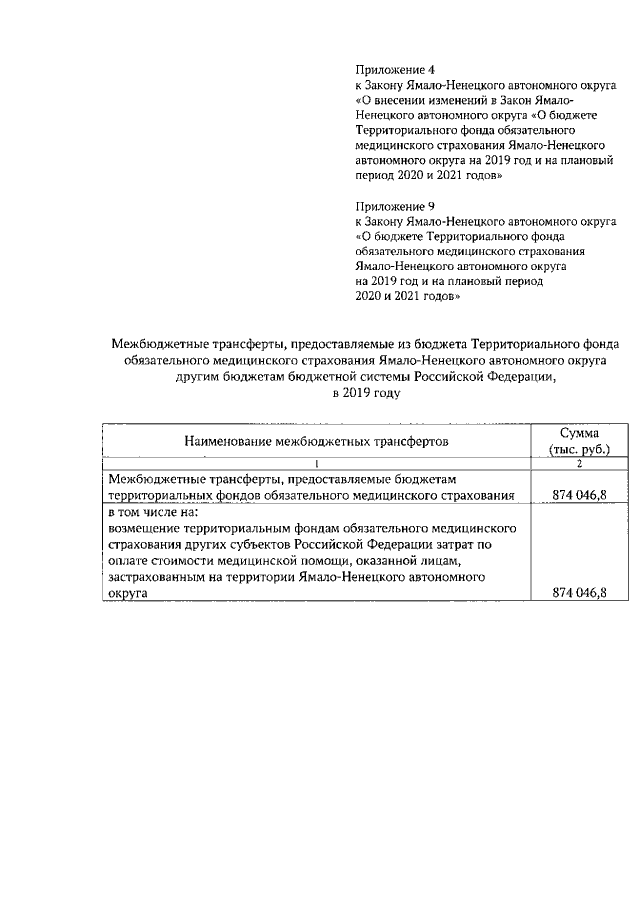 Приложение 4
к Закону Ямало-Ненецкого автономного округа «О внесении изменений в Закон Ямало-Ненецкого автономного округа «О бюджете Территориального фонда обязательного медицинского страхования Ямало-Ненецкого автономного округа на 2019 год и на плановый период 2020 и 2021 годов»

Приложение 9
к Закону Ямало-Ненецкого автономного округа «О бюджете Территориального фонда обязательного медицинского страхования Ямало-Ненецкого автономного округа на 2019 год и на плановый период 2020 и 2021 годов»

Межбюджетные трансферты, предоставляемые из бюджета Территориального фонда обязательного медицинского страхования Ямало-Ненецкого автономного округа другим бюджетам бюджетной системы Российской Федерации, в 2019 году

| Наименование межбюджетных трансфертов | Сумма (тыс. руб.) |
|---|---|
| 1 | 2 |
| Межбюджетные трансферты, предоставляемые бюджетам территориальных фондов обязательного медицинского страхования | 874 046,8 |
| в том числе на: возмещение территориальным фондам обязательного медицинского страхования других субъектов Российской Федерации затрат по оплате стоимости медицинской помощи, оказанной лицам, застрахованным на территории Ямало-Ненецкого автономного округа | 874 046,8 |